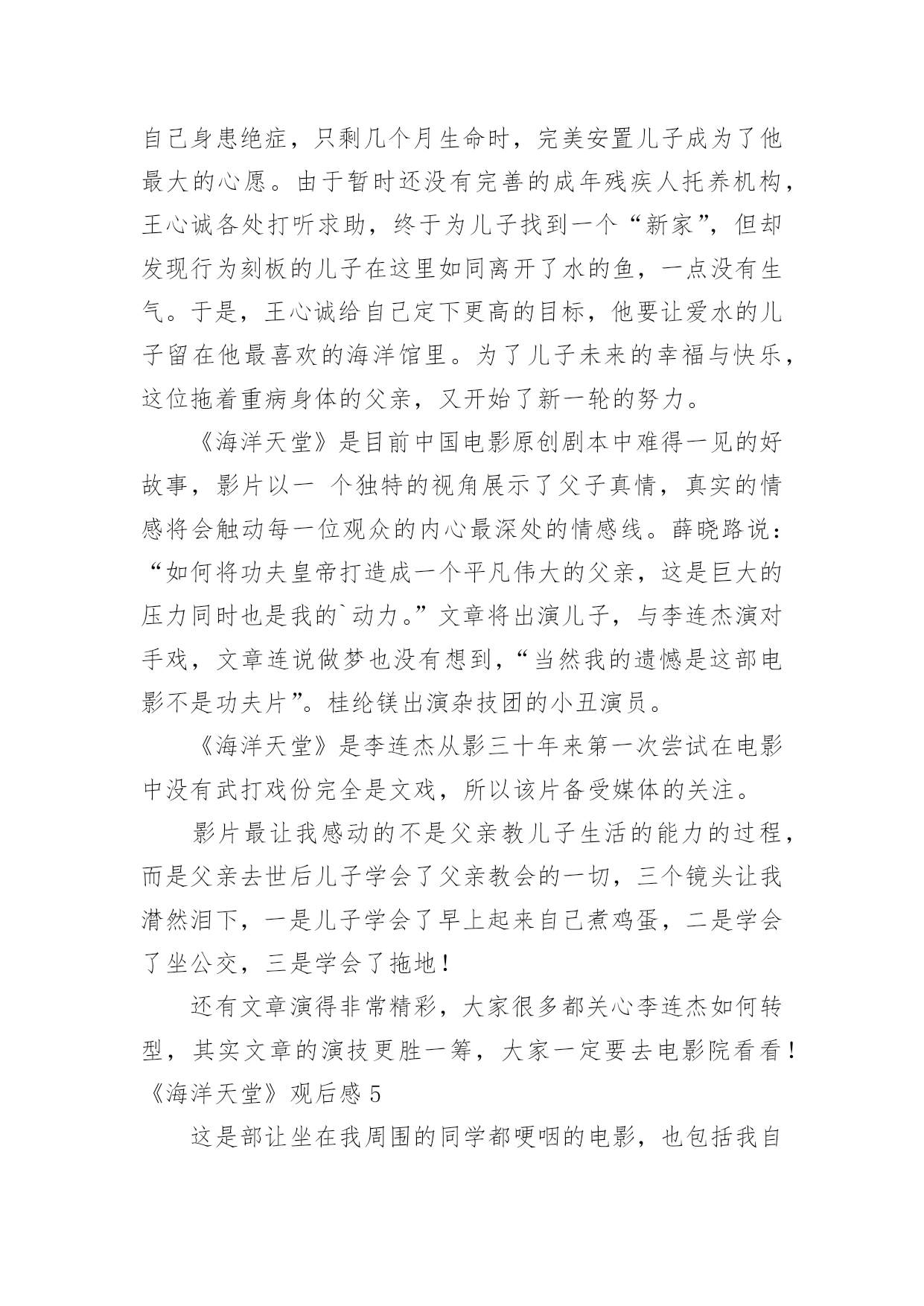 自己身患绝症，只剩几个月生命时，完美安置儿子成为了他最大的心愿。由于暂时还没有完善的成年残疾人托养机构，王心诚各处打听求助，终于为儿子找到一个“新家”，但却发现行为刻板的儿子在这里如同离开了水的鱼，一点没有生气。于是，王心诚给自己定下更高的目标，他要让爱水的儿子留在他最喜欢的海洋馆里。为了儿子未来的幸福与快乐，这位拖着重病身体的父亲，又开始了新一轮的努力。

《海洋天堂》是目前中国电影原创剧本中难得一见的好故事，影片以一 个独特的视角展示了父子真情，真实的情感将会触动每一位观众的内心最深处的情感线。薛晓路说：“如何将功夫皇帝打造成一个平凡伟大的父亲，这是巨大的压力同时也是我的`动力。”文章将出演儿子，与李连杰演对手戏，文章连说做梦也没有想到，“当然我的遗憾是这部电影不是功夫片”。桂纶镁出演杂技团的小丑演员。

《海洋天堂》是李连杰从影三十年来第一次尝试在电影中没有武打戏份完全是文戏，所以该片备受媒体的关注。

影片最让我感动的不是父亲教儿子生活的能力的过程，而是父亲去世后儿子学会了父亲教会的一切，三个镜头让我潸然泪下，一是儿子学会了早上起来自己煮鸡蛋，二是学会了坐公交，三是学会了拖地！

还有文章演得非常精彩，大家很多都关心李连杰如何转型，其实文章的演技更胜一筹，大家一定要去电影院看看！

《海洋天堂》观后感 5

这是部让坐在我周围的同学都哽咽的电影，也包括我自